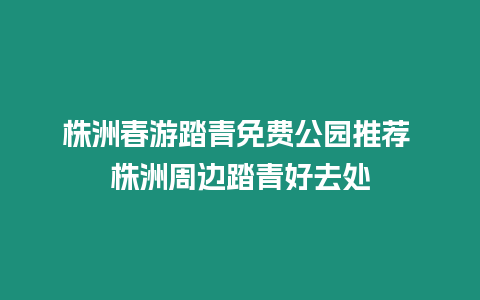 株洲春游踏青免费公园推荐 株洲周边踏青好去处